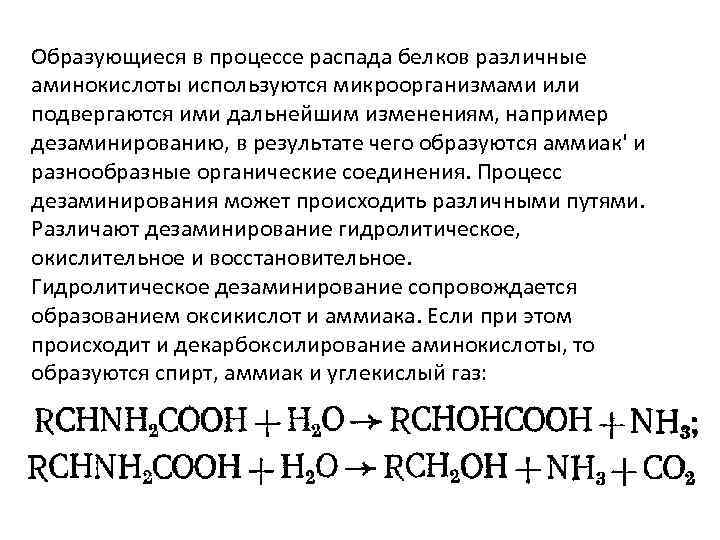 Образующиеся в процессе распада белков различные аминокислоты используются микроорганизмами или подвергаются ими дальнейшим изменениям, например дезаминированию, в результате чего образуются аммиак' и разнообразные органические соединения. Процесс дезаминирования может происходить различными путями. Различают дезаминирование гидролитическое, окислительное и восстановительное.
Гидролитическое дезаминирование сопровождается образованием оксикислот и аммиака. Если при этом происходит и декарбоксилирование аминокислоты, то образуются спирт, аммиак и углекислый газ:

$RCHNH_2COOH + H_2O \rightarrow RCHOHCOOH + NH_3;$
$RCHNH_2COOH + H_2O \rightarrow RCH_2OH + NH_3 + CO_2$